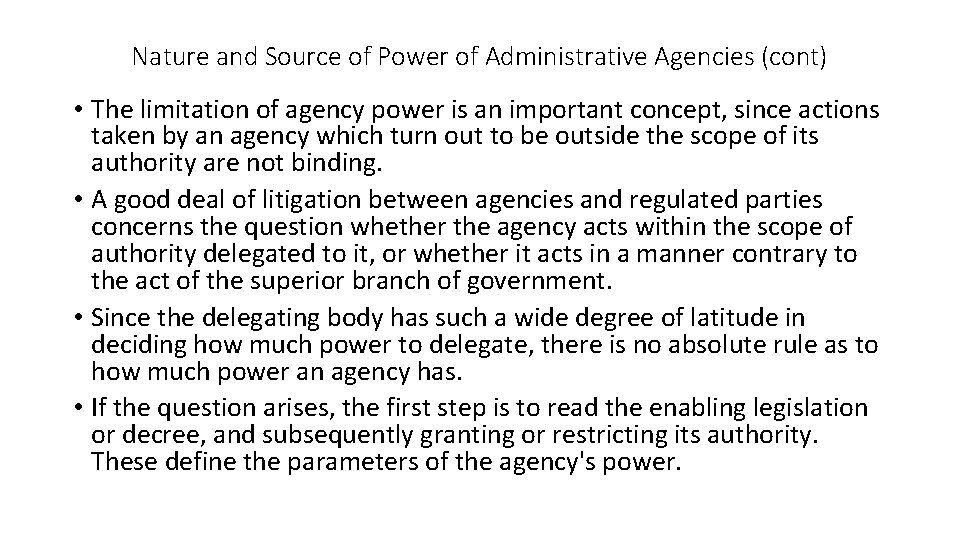 Nature and Source of Power of Administrative Agencies (cont)

• The limitation of agency power is an important concept, since actions taken by an agency which turn out to be outside the scope of its authority are not binding.
• A good deal of litigation between agencies and regulated parties concerns the question whether the agency acts within the scope of authority delegated to it, or whether it acts in a manner contrary to the act of the superior branch of government.
• Since the delegating body has such a wide degree of latitude in deciding how much power to delegate, there is no absolute rule as to how much power an agency has.
• If the question arises, the first step is to read the enabling legislation or decree, and subsequently granting or restricting its authority. These define the parameters of the agency's power.